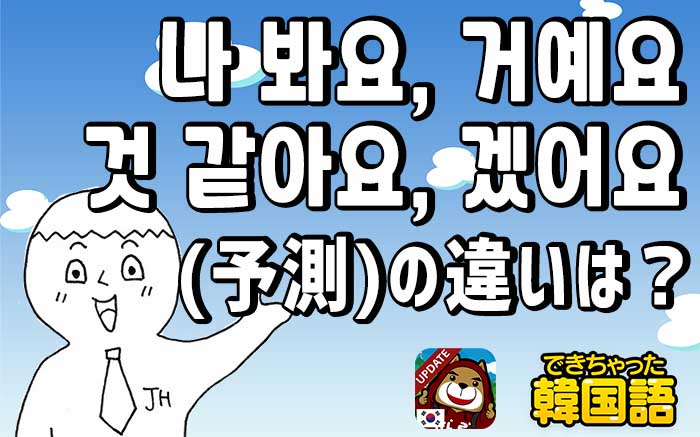 나 봐요, 거예요
것 같아요, 겠어요
(予測)の違いは？

JH

UPDATE

できちゃった
韓国語